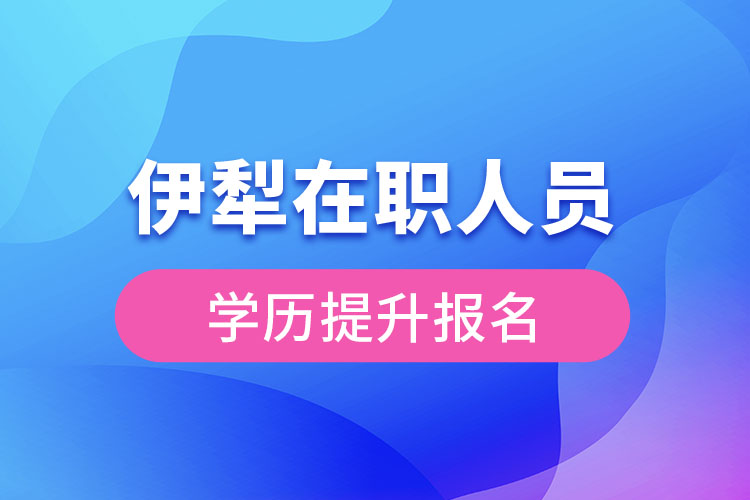 伊犁在职人员

学历提升报名